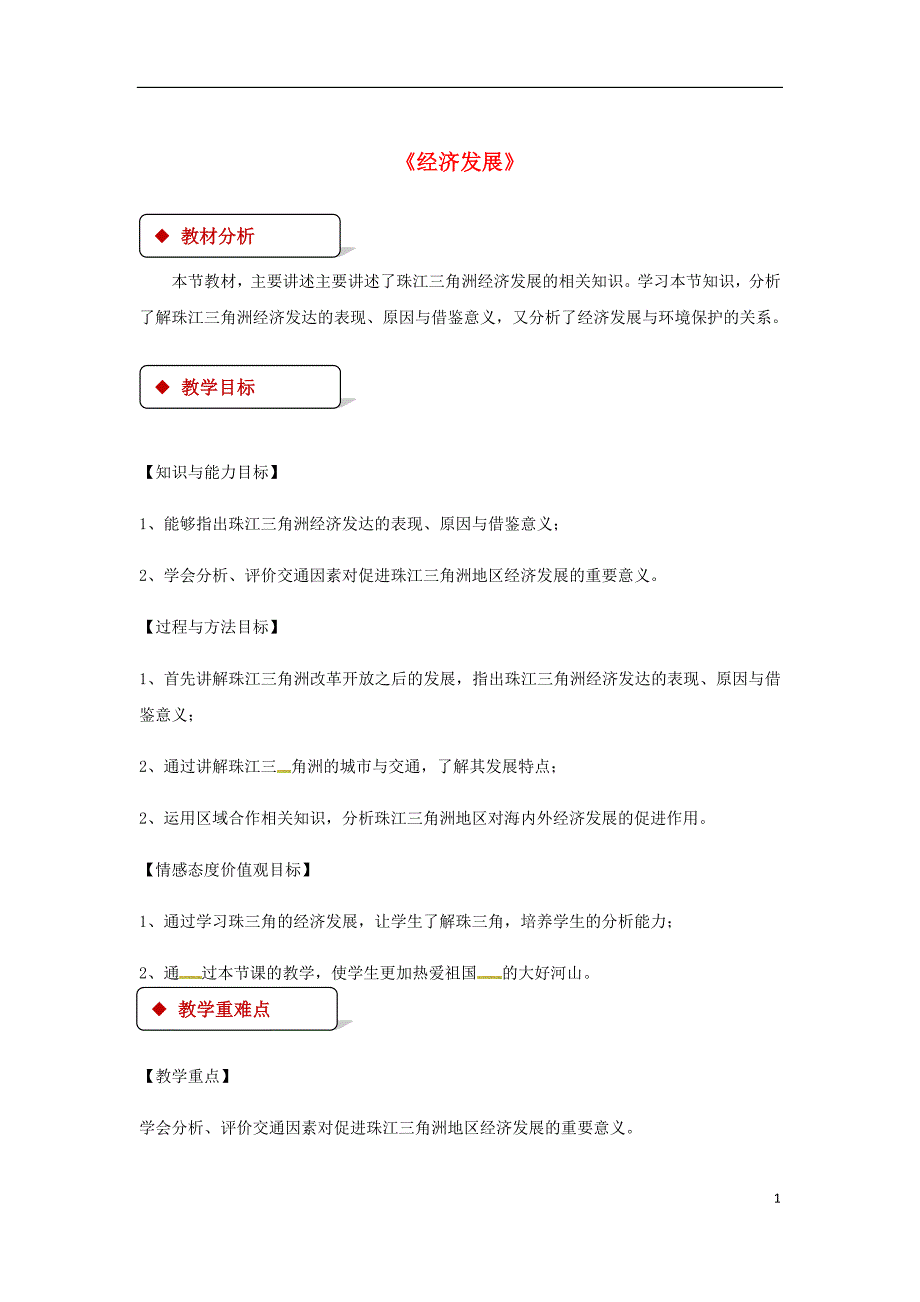 《经济发展》

◆ 教材分析

本节教材，主要讲述主要讲述了珠江三角洲经济发展的相关知识。学习本节知识，分析了解珠江三角洲经济发达的表现、原因与借鉴意义，又分析了经济发展与环境保护的关系。

◆ 教学目标

【知识与能力目标】

1、能够指出珠江三角洲经济发达的表现、原因与借鉴意义；

2、学会分析、评价交通因素对促进珠江三角洲地区经济发展的重要意义。

【过程与方法目标】

1、首先讲解珠江三角洲改革开放之后的发展，指出珠江三角洲经济发达的表现、原因与借鉴意义；

2、通过讲解珠江三角洲的城市与交通，了解其发展特点；

2、运用区域合作相关知识，分析珠江三角洲地区对海内外经济发展的促进作用。

【情感态度价值观目标】

1、通过学习珠三角的经济发展，让学生了解珠三角，培养学生的分析能力；

2、通过本节课的教学，使学生更加热爱祖国的大好河山。

◆ 教学重难点

【教学重点】

学会分析、评价交通因素对促进珠江三角洲地区经济发展的重要意义。

1